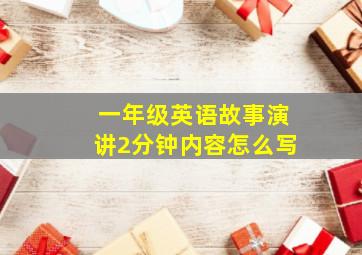 一年级英语故事演讲2分钟内容怎么写